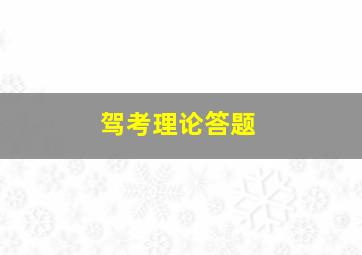 驾考理论答题